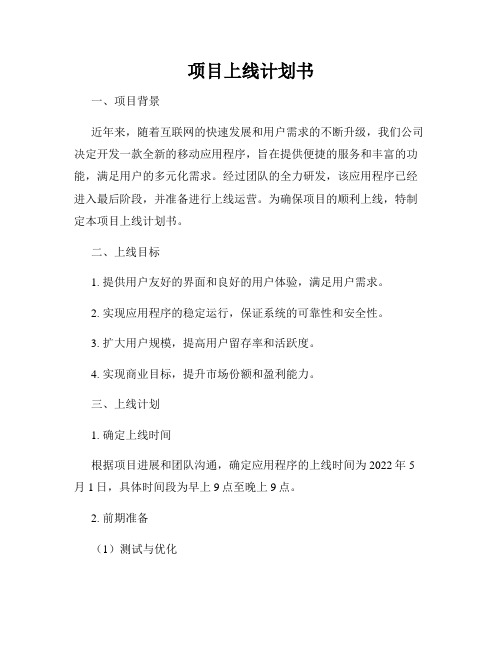 项目上线计划书

一、项目背景

近年来，随着互联网的快速发展和用户需求的不断升级，我们公司决定开发一款全新的移动应用程序，旨在提供便捷的服务和丰富的功能，满足用户的多元化需求。经过团队的全力研发，该应用程序已经进入最后阶段，并准备进行上线运营。为确保项目的顺利上线，特制定本项目上线计划书。

二、上线目标

1. 提供用户友好的界面和良好的用户体验，满足用户需求。

2. 实现应用程序的稳定运行，保证系统的可靠性和安全性。

3. 扩大用户规模，提高用户留存率和活跃度。

4. 实现商业目标，提升市场份额和盈利能力。

三、上线计划

1. 确定上线时间

根据项目进展和团队沟通，确定应用程序的上线时间为 2022 年 5 月 1 日，具体时间段为早上 9 点至晚上 9 点。

2. 前期准备

（1）测试与优化